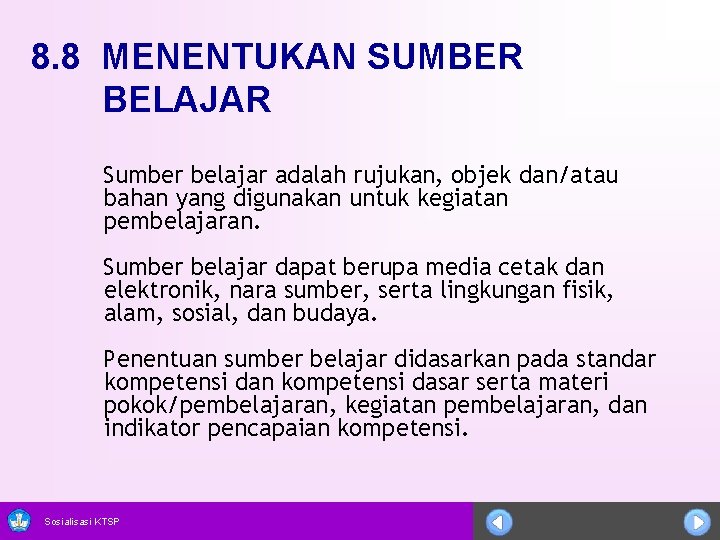 8.8 MENENTUKAN SUMBER BELAJAR

Sumber belajar adalah rujukan, objek dan/atau bahan yang digunakan untuk kegiatan pembelajaran.

Sumber belajar dapat berupa media cetak dan elektronik, nara sumber, serta lingkungan fisik, alam, sosial, dan budaya.

Penentuan sumber belajar didasarkan pada standar kompetensi dan kompetensi dasar serta materi pokok/pembelajaran, kegiatan pembelajaran, dan indikator pencapaian kompetensi.

Sosialisasi KTSP